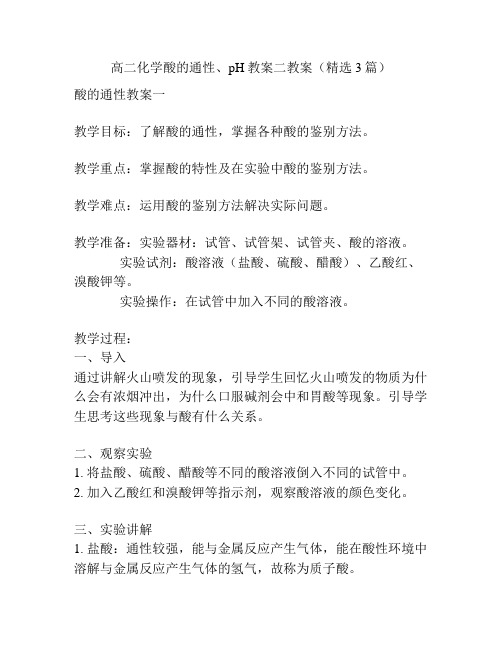 高二化学酸的通性、pH 教案二教案（精选 3 篇）

酸的通性教案一

教学目标：了解酸的通性，掌握各种酸的鉴别方法。

教学重点：掌握酸的特性及在实验中酸的鉴别方法。

教学难点：运用酸的鉴别方法解决实际问题。

教学准备：实验器材：试管、试管架、试管夹、酸的溶液。

实验试剂：酸溶液（盐酸、硫酸、醋酸）、乙酸红、溴酸钾等。

实验操作：在试管中加入不同的酸溶液。

教学过程：
一、导入
通过讲解火山喷发的现象，引导学生回忆火山喷发的物质为什么会有浓烟冲出，为什么口服碱剂会中和胃酸等现象。引导学生思考这些现象与酸有什么关系。

二、观察实验
1. 将盐酸、硫酸、醋酸等不同的酸溶液倒入不同的试管中。
2. 加入乙酸红和溴酸钾等指示剂，观察酸溶液的颜色变化。

三、实验讲解
1. 盐酸：通性较强，能与金属反应产生气体，能在酸性环境中溶解与金属反应产生气体的氢气，故称为质子酸。